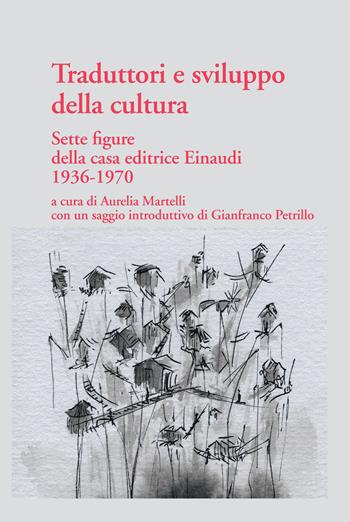 Traduttori e sviluppo della cultura

Sette figure della casa editrice Einaudi 1936-1970

a cura di Aurelia Martelli
con un saggio introduttivo di Gianfranco Petrillo